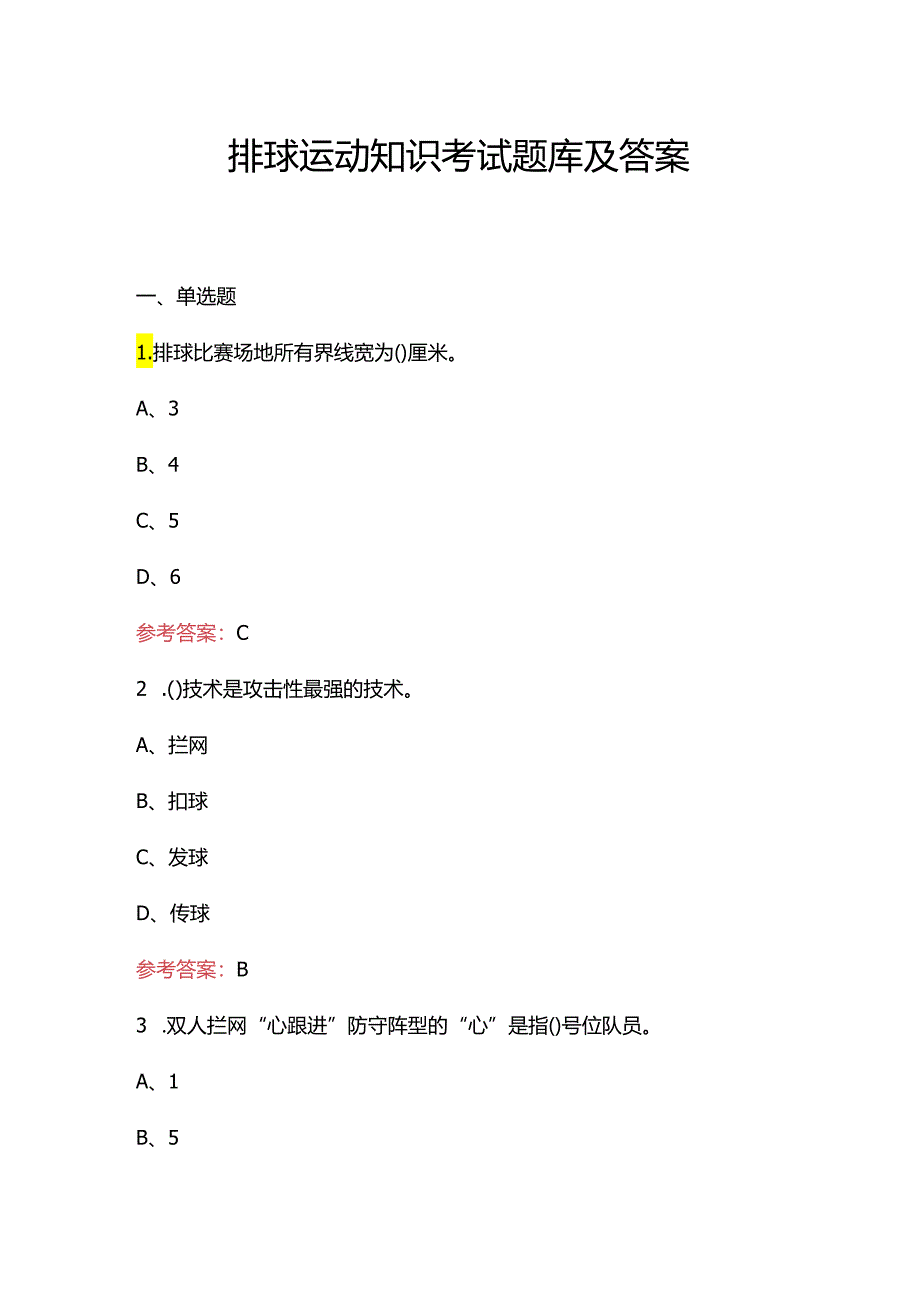 排球运动知识考试题库及答案

一、单选题

1.排球比赛场地所有界线宽为()厘米。

A、3

B、4

C、5

D、6

参考答案：C

2 .()技术是攻击性最强的技术。

A、拦网

B、扣球

C、发球

D、传球

参考答案：B

3 .双人拦网“心跟进”防守阵型的“心”是指()号位队员。

A、1

B、5